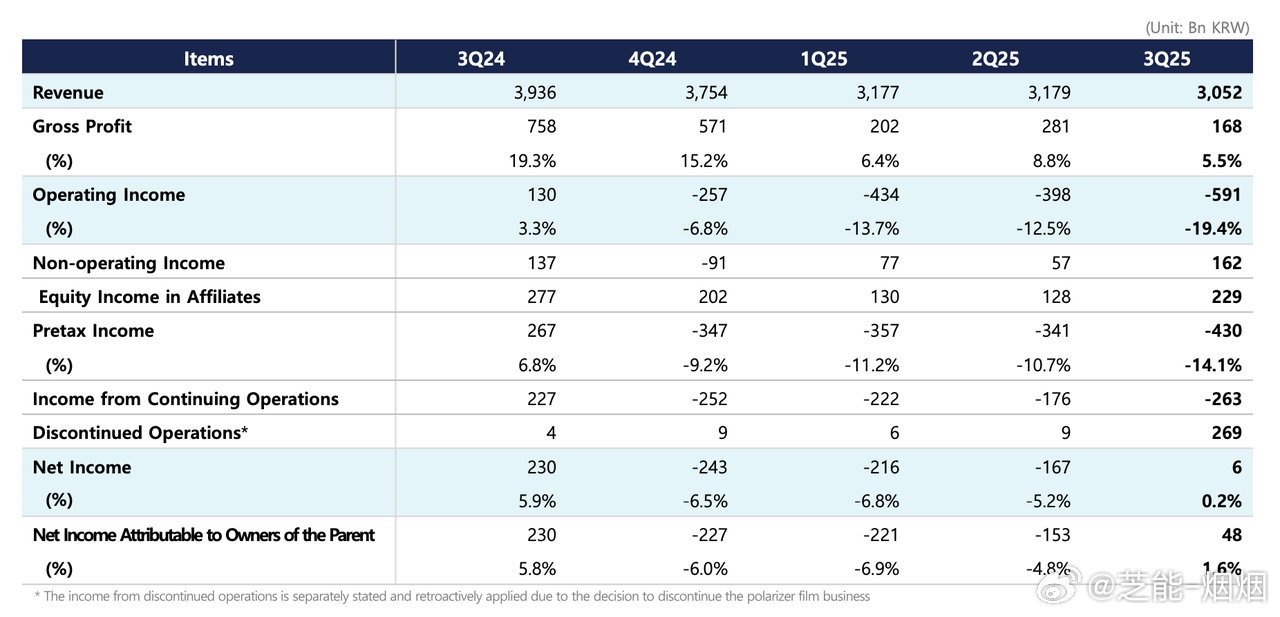 (Unit: Bn KRW)

| Items | 3Q24 | 4Q24 | 1Q25 | 2Q25 | 3Q25 |
|---|---|---|---|---|---|
| Revenue | 3,936 | 3,754 | 3,177 | 3,179 | 3,052 |
| Gross Profit | 758 | 571 | 202 | 281 | 168 |
| (%) | 19.3% | 15.2% | 6.4% | 8.8% | 5.5% |
| Operating Income | 130 | -257 | -434 | -398 | -591 |
| (%) | 3.3% | -6.8% | -13.7% | -12.5% | -19.4% |
| Non-operating Income | 137 | -91 | 77 | 57 | 162 |
| Equity Income in Affiliates | 277 | 202 | 130 | 128 | 229 |
| Pretax Income | 267 | -347 | -357 | -341 | -430 |
| (%) | 6.8% | -9.2% | -11.2% | -10.7% | -14.1% |
| Income from Continuing Operations | 227 | -252 | -222 | -176 | -263 |
| Discontinued Operations* | 4 | 9 | 6 | 9 | 269 |
| Net Income | 230 | -243 | -216 | -167 | 6 |
| (%) | 5.9% | -6.5% | -6.8% | -5.2% | 0.2% |
| Net Income Attributable to Owners of the Parent | 230 | -227 | -221 | -153 | 48 |
| (%) | 5.8% | -6.0% | -6.9% | -4.8% | 1.6% |

* The income from discontinued operations is separately stated and retroactively applied due to the decision to discontinue the polarizer film business

@芝能-烟烟